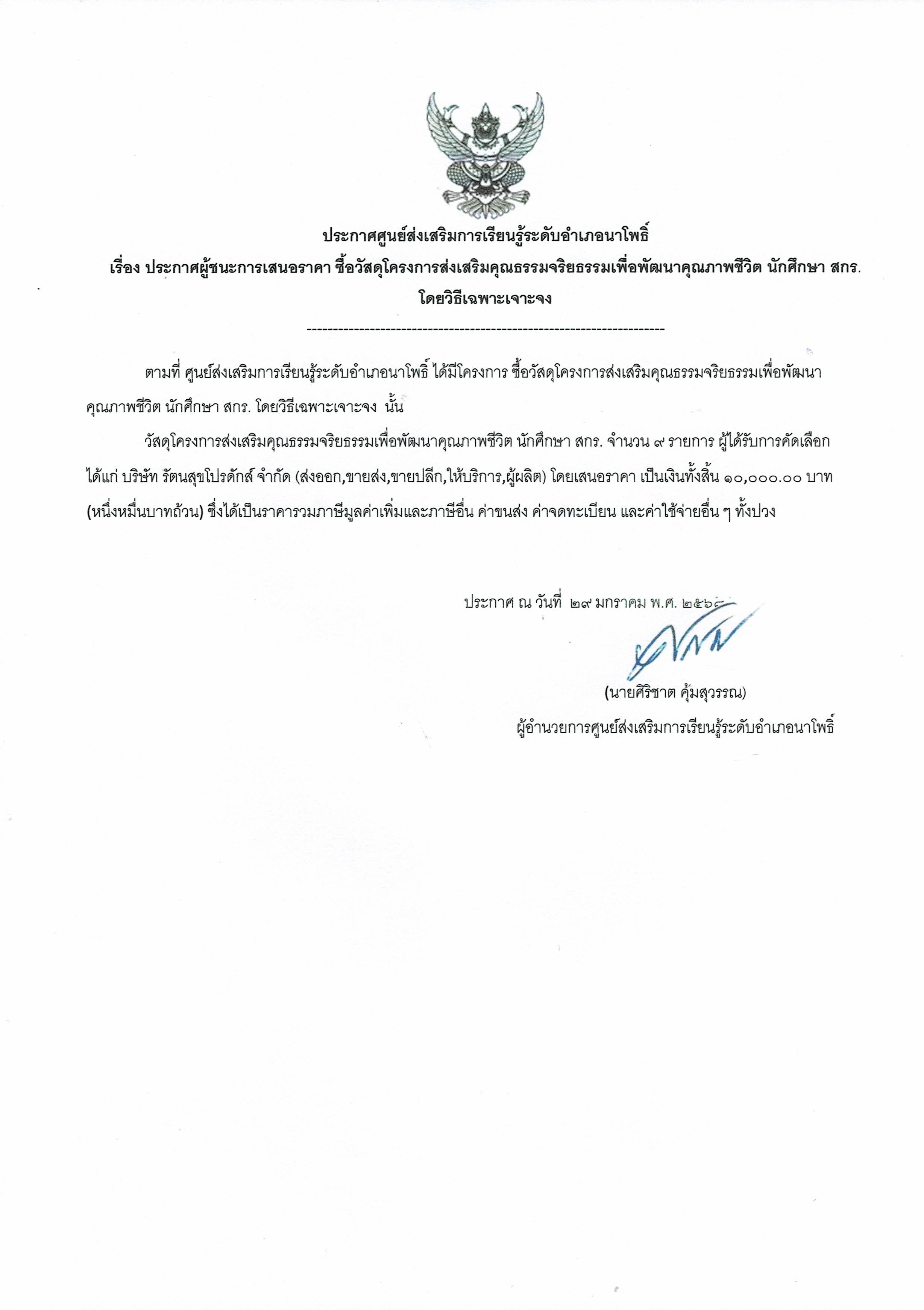 ประกาศศูนย์ส่งเสริมการเรียนรู้ระดับอำเภอนาโพธิ์
เรื่อง ประกาศผู้ชนะการเสนอราคา ซื้อวัสดุโครงการส่งเสริมคุณธรรมจริยธรรมเพื่อพัฒนาคุณภาพชีวิต นักศึกษา สกร.
โดยวิธีเฉพาะเจาะจง

----------------------------------------------------------------------

ตามที่ ศูนย์ส่งเสริมการเรียนรู้ระดับอำเภอนาโพธิ์ ได้มีโครงการ ซื้อวัสดุโครงการส่งเสริมคุณธรรมจริยธรรมเพื่อพัฒนาคุณภาพชีวิต นักศึกษา สกร. โดยวิธีเฉพาะเจาะจง นั้น

วัสดุโครงการส่งเสริมคุณธรรมจริยธรรมเพื่อพัฒนาคุณภาพชีวิต นักศึกษา สกร. จำนวน ๙ รายการ ผู้ได้รับการคัดเลือก ได้แก่ บริษัท รัตนสุขโปรดักส์ จำกัด (ส่งออก,ขายส่ง,ขายปลีก,ให้บริการ,ผู้ผลิต) โดยเสนอราคา เป็นเงินทั้งสิ้น ๑๐,๐๐๐.๐๐ บาท (หนึ่งหมื่นบาทถ้วน) ซึ่งได้เป็นราคารวมภาษีมูลค่าเพิ่มและภาษีอื่น ค่าขนส่ง ค่าจดทะเบียน และค่าใช้จ่ายอื่น ๆ ทั้งปวง

ประกาศ ณ วันที่ ๒๙ มกราคม พ.ศ. ๒๕๖๘

(นายศิริชาต คุ้มสุวรรณ)
ผู้อำนวยการศูนย์ส่งเสริมการเรียนรู้ระดับอำเภอนาโพธิ์